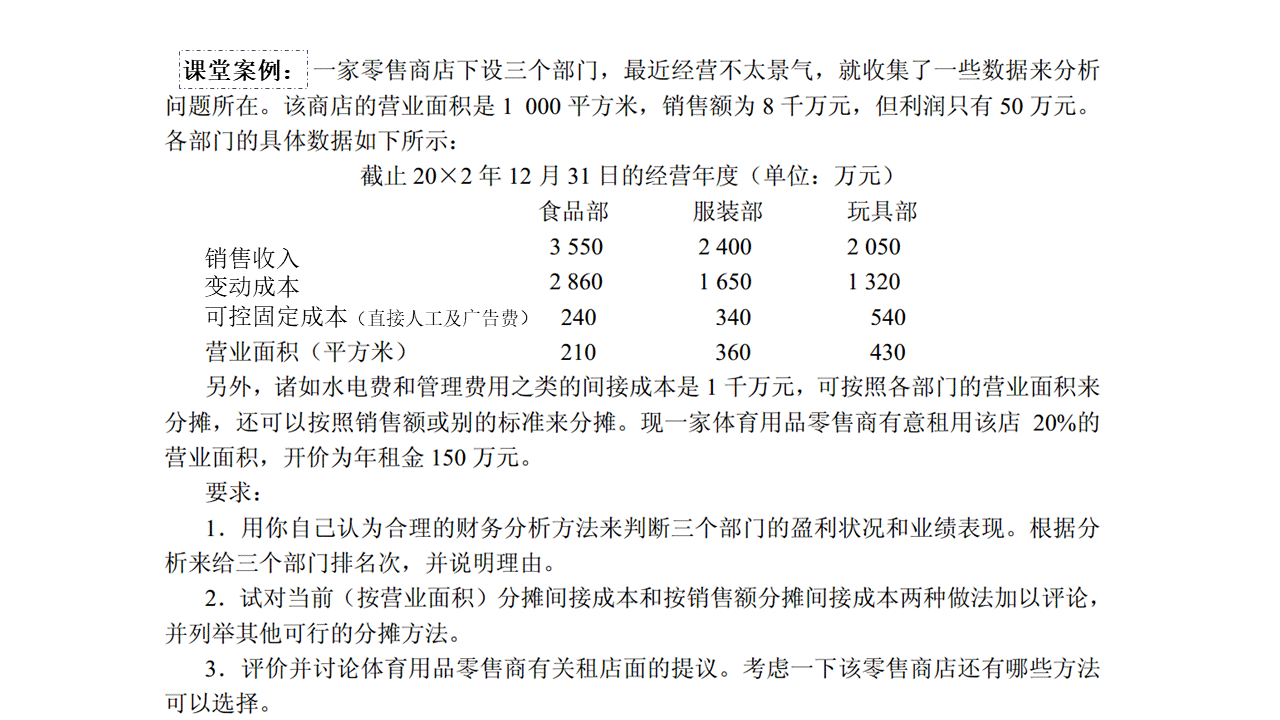 课堂案例：一家零售商店下设三个部门，最近经营不太景气，就收集了一些数据来分析问题所在。该商店的营业面积是 1 000 平方米，销售额为 8 千万元，但利润只有 50 万元。各部门的具体数据如下所示：

截止 20×2 年 12 月 31 日的经营年度（单位：万元）

| | 食品部 | 服装部 | 玩具部 |
|---|---|---|---|
| 销售收入 | 3 550 | 2 400 | 2 050 |
| 变动成本 | 2 860 | 1 650 | 1 320 |
| 可控固定成本（直接人工及广告费） | 240 | 340 | 540 |
| 营业面积（平方米） | 210 | 360 | 430 |

另外，诸如水电费和管理费用之类的间接成本是 1 千万元，可按照各部门的营业面积来分摊，还可以按照销售额或别的标准来分摊。现一家体育用品零售商有意租用该店 20%的营业面积，开价为年租金 150 万元。

要求：

1．用你自己认为合理的财务分析方法来判断三个部门的盈利状况和业绩表现。根据分析来给三个部门排名次，并说明理由。

2．试对当前（按营业面积）分摊间接成本和按销售额分摊间接成本两种做法加以评论，并列举其他可行的分摊方法。

3．评价并讨论体育用品零售商有关租店面的提议。考虑一下该零售商店还有哪些方法可以选择。